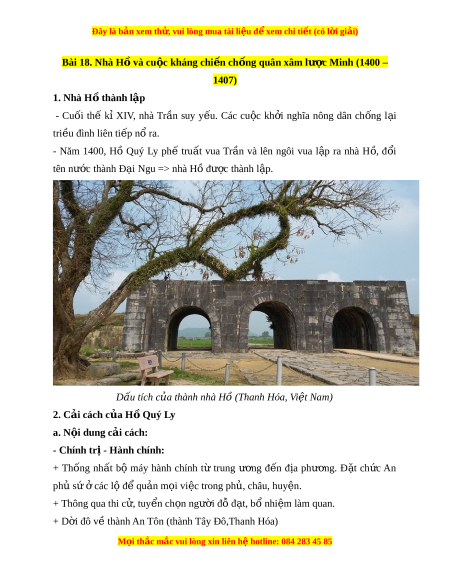 Đây là bản xem thử, vui lòng mua tài liệu để xem chi tiết (có lời giải)

Bài 18. Nhà Hồ và cuộc kháng chiến chống quân xâm lược Minh (1400 – 1407)

1. Nhà Hồ thành lập

- Cuối thế kỉ XIV, nhà Trần suy yếu. Các cuộc khởi nghĩa nông dân chống lại triều đình liên tiếp nổ ra.

- Năm 1400, Hồ Quý Ly phế truất vua Trần và lên ngôi vua lập ra nhà Hồ, đổi tên nước thành Đại Ngu => nhà Hồ được thành lập.

Dấu tích của thành nhà Hồ (Thanh Hóa, Việt Nam)

2. Cải cách của Hồ Quý Ly

a. Nội dung cải cách:

- Chính trị - Hành chính:

+ Thống nhất bộ máy hành chính từ trung ương đến địa phương. Đặt chức An phủ sứ ở các lộ để quản mọi việc trong phủ, châu, huyện.

+ Thông qua thi cử, tuyển chọn người đỗ đạt, bổ nhiệm làm quan.

+ Dời đô về thành An Tôn (thành Tây Đô,Thanh Hóa)

Mọi thắc mắc vui lòng xin liên hệ hotline: 084 283 45 85